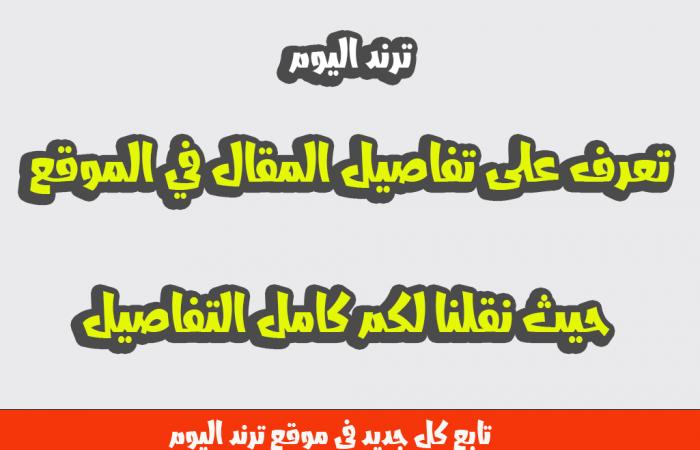 ترند اليوم

تعرف على تفاصيل المقال في الموقع

حيث نقلنا لكم كامل التفاصيل

تابع كل جديد في موقع ترند اليوم